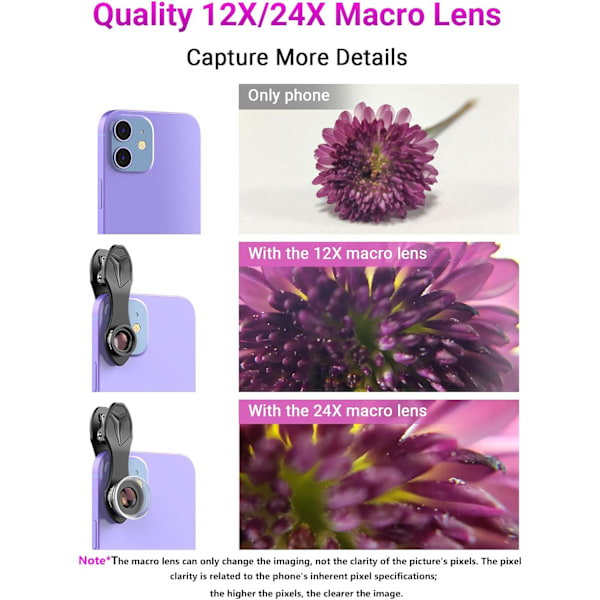 Quality 12X/24X Macro Lens

Capture More Details

Only phone

With the 12X macro lens

With the 24X macro lens

Note*The macro lens can only change the imaging, not the clarity of the picture's pixels. The pixel clarity is related to the phone's inherent pixel specifications; the higher the pixels, the clearer the image.